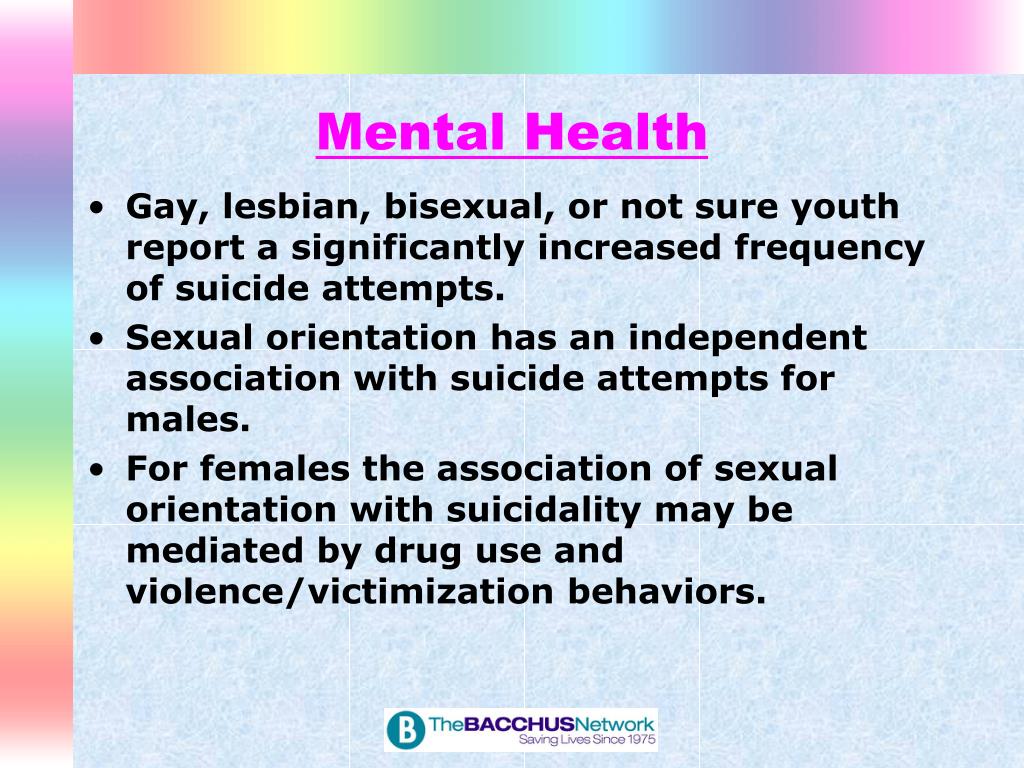 Mental Health

• Gay, lesbian, bisexual, or not sure youth report a significantly increased frequency of suicide attempts.
• Sexual orientation has an independent association with suicide attempts for males.
• For females the association of sexual orientation with suicidality may be mediated by drug use and violence/victimization behaviors.

B TheBACCHUSNetwork
Saving Lives Since 1975